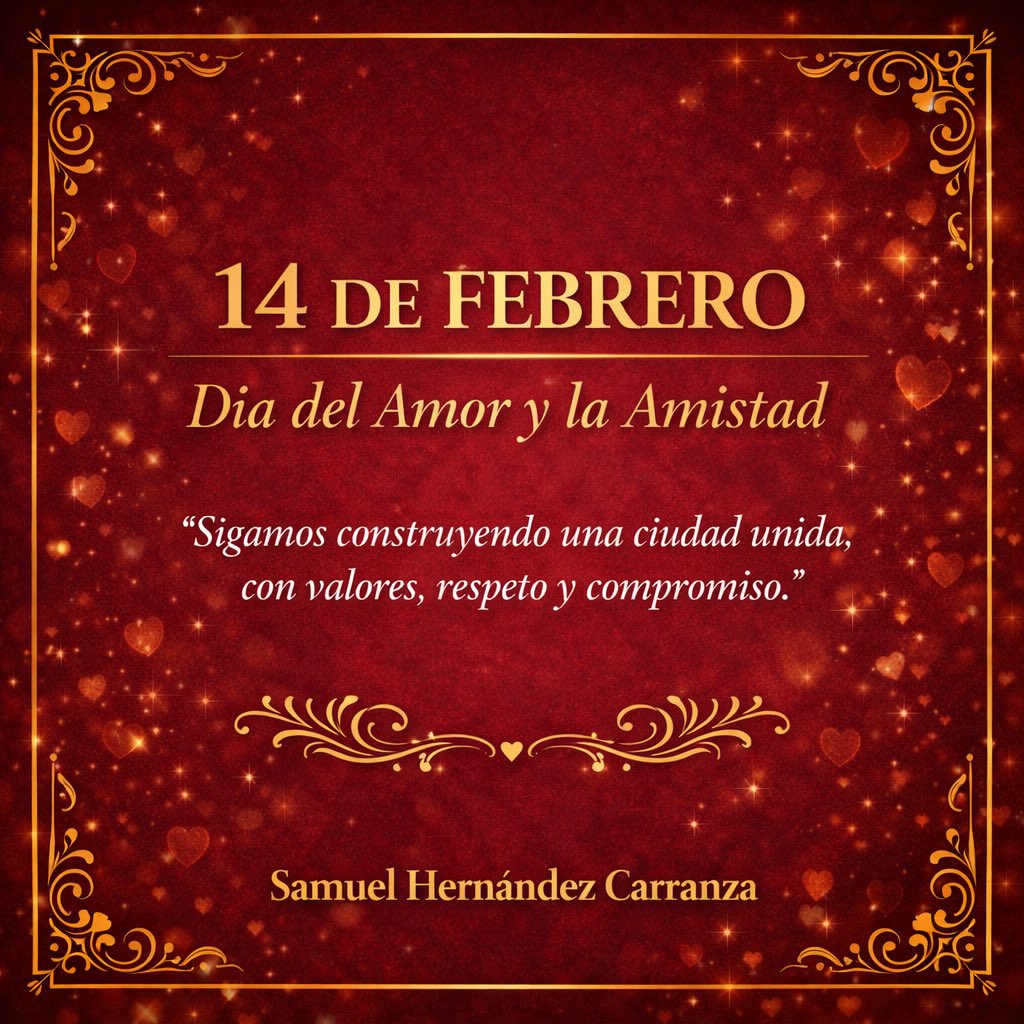 14 DE FEBRERO

Dia del Amor y la Amistad

“Sigamos construyendo una ciudad unida, con valores, respeto y compromiso.”

Samuel Hernández Carranza